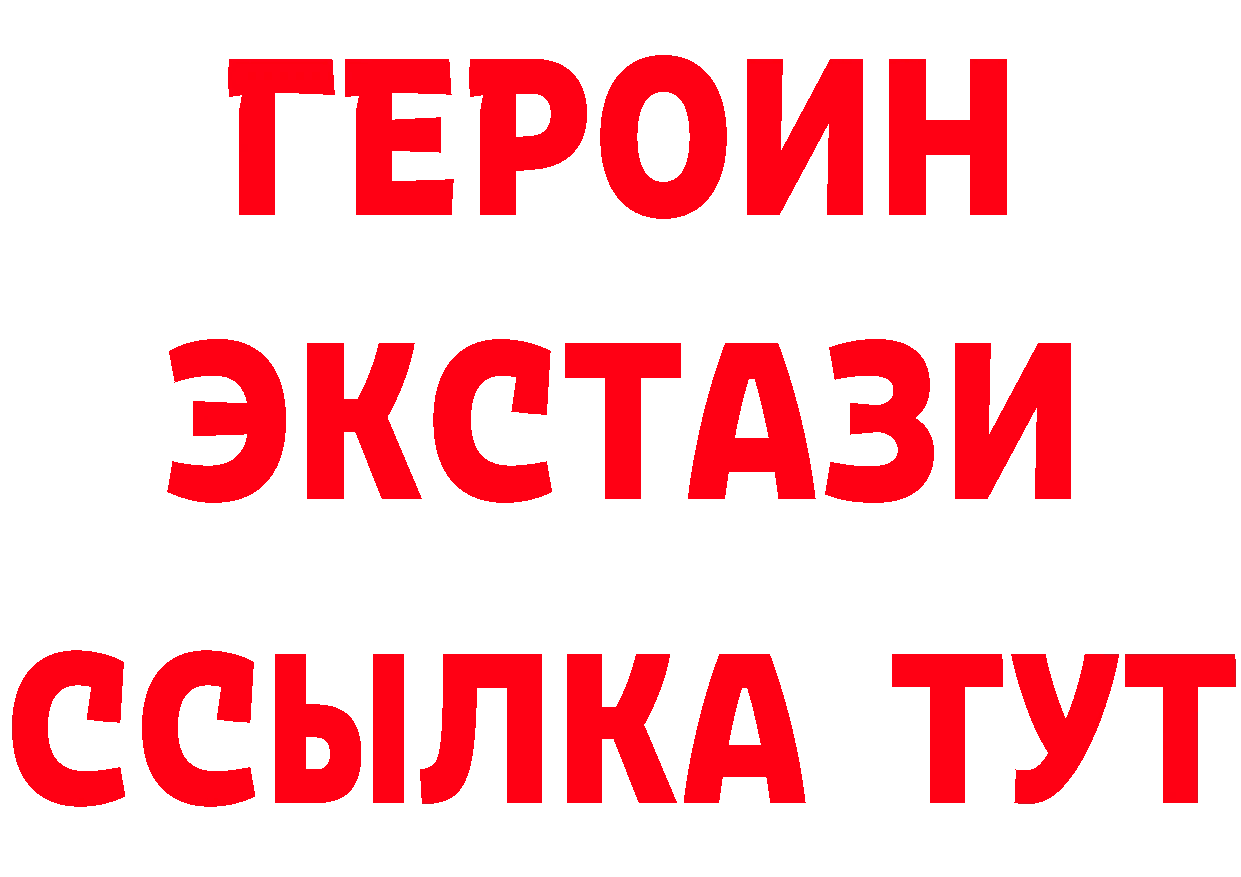 ГЕРОИН
ЭКСТАЗИ
ССЫЛКА ТУТ